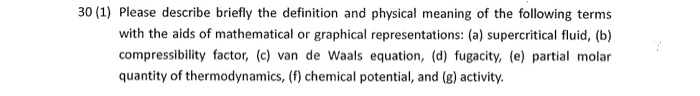 30 (1) Please describe briefly the definition and physical meaning of the following terms with the aids of mathematical or graphical representations: (a) supercritical fluid, (b) compressibility factor, (c) van de Waals equation, (d) fugacity, (e) partial molar quantity of thermodynamics, (f) chemical potential, and (g) activity.